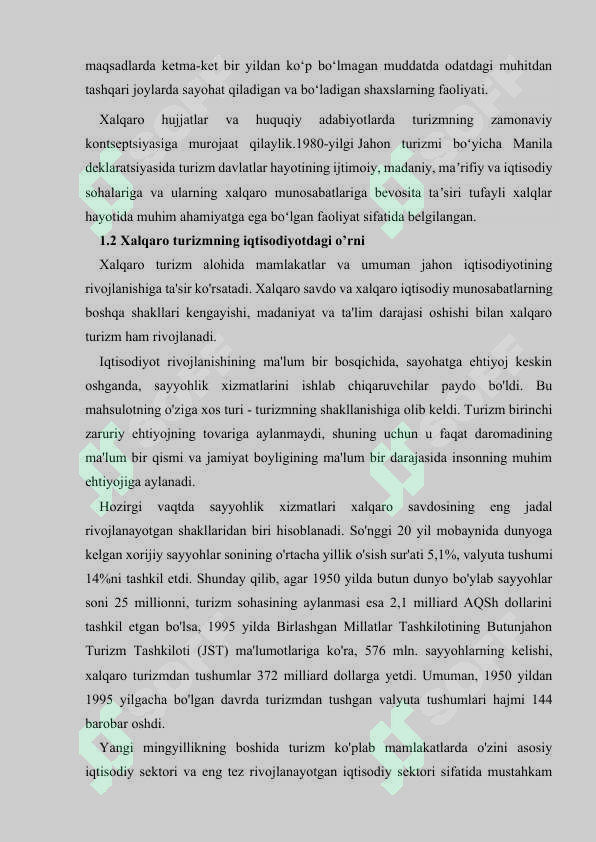 maqsadlarda ketma-ket bir yildan ko‘p bo‘lmagan muddatda odatdagi muhitdan tashqari joylarda sayohat qiladigan va bo‘ladigan shaxslarning faoliyati.

Xalqaro hujjatlar va huquqiy adabiyotlarda turizmning zamonaviy kontseptsiyasiga murojaat qilaylik.1980-yilgi Jahon turizmi bo‘yicha Manila deklaratsiyasida turizm davlatlar hayotining ijtimoiy, madaniy, ma’rifiy va iqtisodiy sohalariga va ularning xalqaro munosabatlariga bevosita ta’siri tufayli xalqlar hayotida muhim ahamiyatga ega bo‘lgan faoliyat sifatida belgilangan.

1.2 Xalqaro turizmning iqtisodiyotdagi o’rni

Xalqaro turizm alohida mamlakatlar va umuman jahon iqtisodiyotining rivojlanishiga ta'sir ko'rsatadi. Xalqaro savdo va xalqaro iqtisodiy munosabatlarning boshqa shakllari kengayishi, madaniyat va ta'lim darajasi oshishi bilan xalqaro turizm ham rivojlanadi.

Iqtisodiyot rivojlanishining ma'lum bir bosqichida, sayohatga ehtiyoj keskin oshganda, sayyohlik xizmatlarini ishlab chiqaruvchilar paydo bo'ldi. Bu mahsulotning o'ziga xos turi - turizmning shakllanishiga olib keldi. Turizm birinchi zaruriy ehtiyojning tovariga aylanmaydi, shuning uchun u faqat daromadining ma'lum bir qismi va jamiyat boyligining ma'lum bir darajasida insonning muhim ehtiyojiga aylanadi.

Hozirgi vaqtda sayyohlik xizmatlari xalqaro savdosining eng jadal rivojlanayotgan shakllaridan biri hisoblanadi. So'nggi 20 yil mobaynida dunyoga kelgan xorijiy sayyohlar sonining o'rtacha yillik o'sish sur'ati 5,1%, valyuta tushumi 14%ni tashkil etdi. Shunday qilib, agar 1950 yilda butun dunyo bo'ylab sayyohlar soni 25 millionni, turizm sohasining aylanmasi esa 2,1 milliard AQSh dollarini tashkil etgan bo'lsa, 1995 yilda Birlashgan Millatlar Tashkilotining Butunjahon Turizm Tashkiloti (JST) ma'lumotlariga ko'ra, 576 mln. sayyohlarning kelishi, xalqaro turizmdan tushumlar 372 milliard dollarga yetdi. Umuman, 1950 yildan 1995 yilgacha bo'lgan davrda turizmdan tushgan valyuta tushumlari hajmi 144 barobar oshdi.

Yangi mingyillikning boshida turizm ko'plab mamlakatlarda o'zini asosiy iqtisodiy sektori va eng tez rivojlanayotgan iqtisodiy sektori sifatida mustahkam